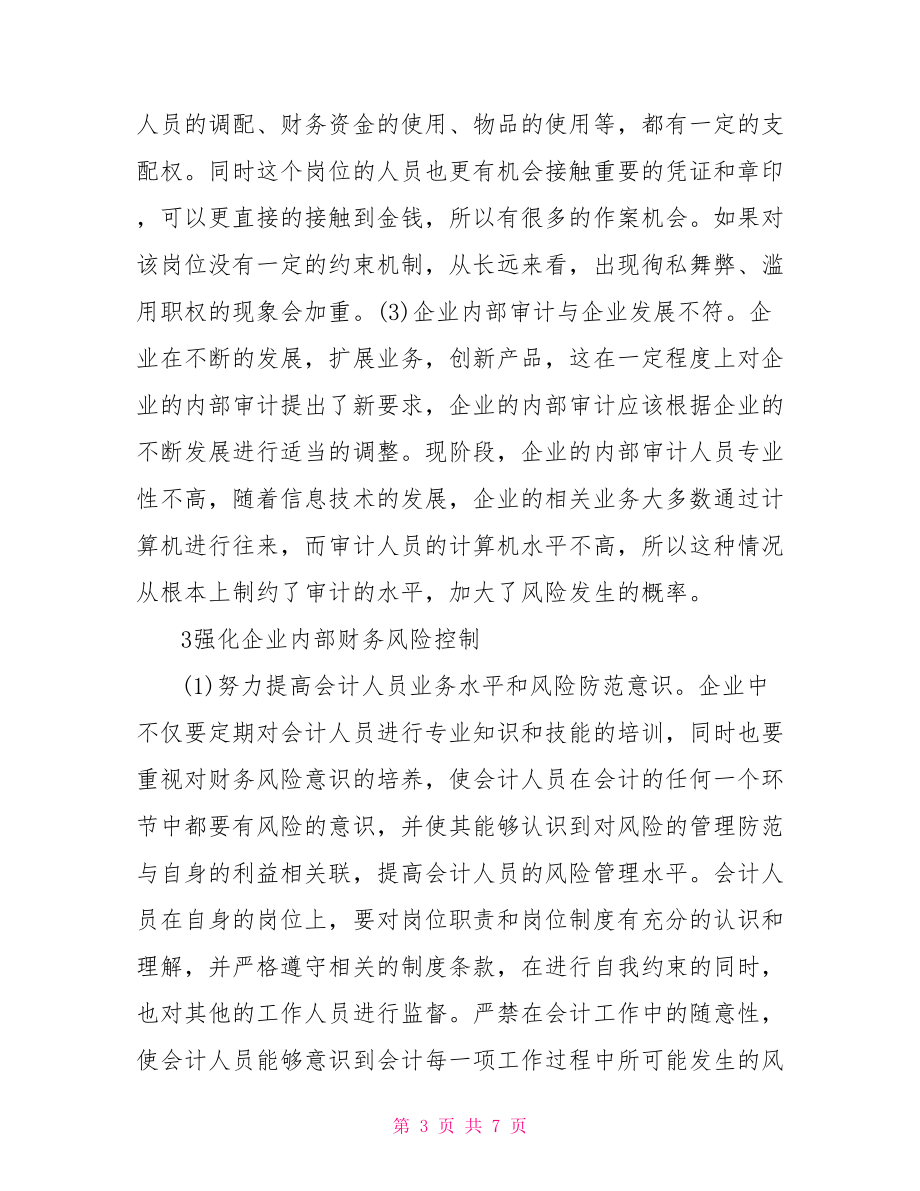 人员的调配、财务资金的使用、物品的使用等，都有一定的支配权。同时这个岗位的人员也更有机会接触重要的凭证和章印，可以更直接的接触到金钱，所以有很多的作案机会。如果对该岗位没有一定的约束机制，从长远来看，出现徇私舞弊、滥用职权的现象会加重。(3)企业内部审计与企业发展不符。企业在不断的发展，扩展业务，创新产品，这在一定程度上对企业的内部审计提出了新要求，企业的内部审计应该根据企业的不断发展进行适当的调整。现阶段，企业的内部审计人员专业性不高，随着信息技术的发展，企业的相关业务大多数通过计算机进行往来，而审计人员的计算机水平不高，所以这种情况从根本上制约了审计的水平，加大了风险发生的概率。

3强化企业内部财务风险控制

(1)努力提高会计人员业务水平和风险防范意识。企业中不仅要定期对会计人员进行专业知识和技能的培训，同时也要重视对财务风险意识的培养，使会计人员在会计的任何一个环节中都要有风险的意识，并使其能够认识到对风险的管理防范与自身的利益相关联，提高会计人员的风险管理水平。会计人员在自身的岗位上，要对岗位职责和岗位制度有充分的认识和理解，并严格遵守相关的制度条款，在进行自我约束的同时，也对其他的工作人员进行监督。严禁在会计工作中的随意性，使会计人员能够意识到会计每一项工作过程中所可能发生的风

第 3 页 共 7 页